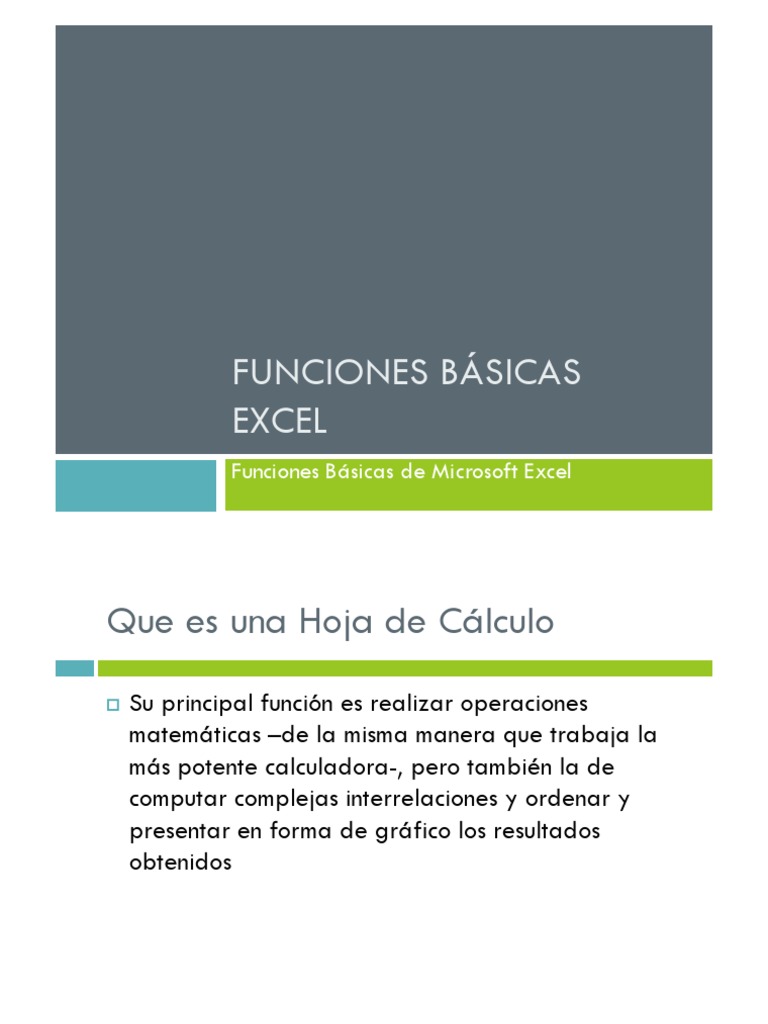 FUNCIONES BÁSICAS EXCEL

Funciones Básicas de Microsoft Excel

Que es una Hoja de Cálculo

Su principal función es realizar operaciones matemáticas –de la misma manera que trabaja la más potente calculadora-, pero también la de computar complejas interrelaciones y ordenar y presentar en forma de gráfico los resultados obtenidos